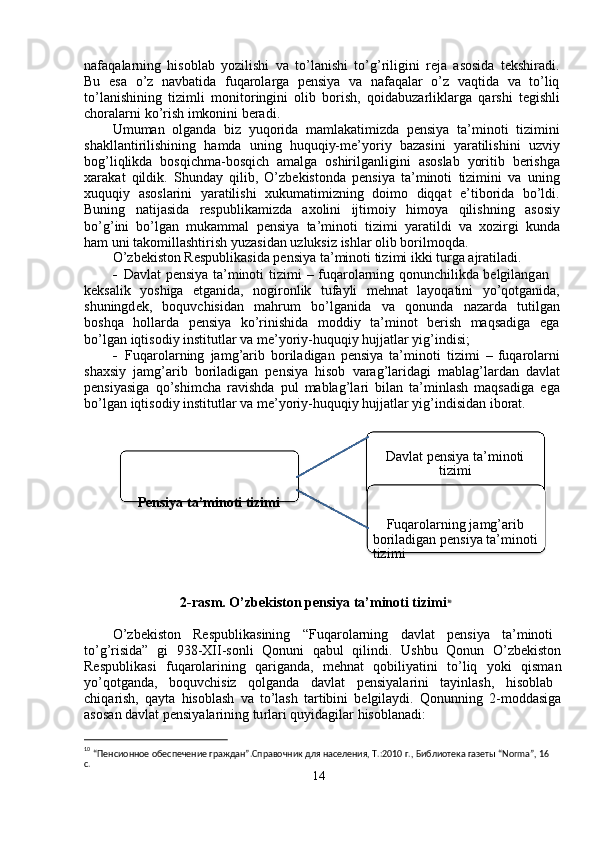 nafaqalarning hisoblab yozilishi va to’lanishi to’g’riligini reja asosida tekshiradi. Bu esa o’z navbatida fuqarolarga pensiya va nafaqalar o’z vaqtida va to’liq to’lanishining tizimli monitoringini olib borish, qoidabuzarliklarga qarshi tegishli choralarni ko’rish imkonini beradi.

Umuman olganda biz yuqorida mamlakatimizda pensiya ta’minoti tizimini shakllantirilishining hamda uning huquqiy-me’yoriy bazasini yaratilishini uzviy bog’liqlikda bosqichma-bosqich amalga oshirilganligini asoslab yoritib berishga xarakat qildik. Shunday qilib, O’zbekistonda pensiya ta’minoti tizimini va uning xuquqiy asoslarini yaratilishi xukumatimizning doimo diqqat e’tiborida bo’ldi. Buning natijasida respublikamizda axolini ijtimoiy himoya qilishning asosiy bo’g’ini bo’lgan mukammal pensiya ta’minoti tizimi yaratildi va xozirgi kunda ham uni takomillashtirish yuzasidan uzluksiz ishlar olib borilmoqda.

O’zbekiston Respublikasida pensiya ta’minoti tizimi ikki turga ajratiladi.

- Davlat pensiya ta’minoti tizimi – fuqarolarning qonunchilikda belgilangan keksalik yoshiga etganida, nogironlik tufayli mehnat layoqatini yo’qotganida, shuningdek, boquvchisidan mahrum bo’lganida va qonunda nazarda tutilgan boshqa hollarda pensiya ko’rinishida moddiy ta’minot berish maqsadiga ega bo’lgan iqtisodiy institutlar va me’yoriy-huquqiy hujjatlar yig’indisi;

- Fuqarolarning jamg’arib boriladigan pensiya ta’minoti tizimi – fuqarolarni shaxsiy jamg’arib boriladigan pensiya hisob varag’laridagi mablag’lardan davlat pensiyasiga qo’shimcha ravishda pul mablag’lari bilan ta’minlash maqsadiga ega bo’lgan iqtisodiy institutlar va me’yoriy-huquqiy hujjatlar yig’indisidan iborat.

Pensiya ta’minoti tizimi

Davlat pensiya ta’minoti tizimi

Fuqarolarning jamg’arib boriladigan pensiya ta’minoti tizimi

2-rasm. O’zbekiston pensiya ta’minoti tizimi$^{10}$

O’zbekiston Respublikasining “Fuqarolarning davlat pensiya ta’minoti to’g’risida” gi 938-XII-sonli Qonuni qabul qilindi. Ushbu Qonun O’zbekiston Respublikasi fuqarolarining qariganda, mehnat qobiliyatini to’liq yoki qisman yo’qotganda, boquvchisiz qolganda davlat pensiyalarini tayinlash, hisoblab chiqarish, qayta hisoblash va to’lash tartibini belgilaydi. Qonunning 2-moddasiga asosan davlat pensiyalarining turlari quyidagilar hisoblanadi:

$^{10}$ “Пенсионное обеспечение граждан”.Справочник для населения, Т.:2010 г., Библиотека газеты “Norma”, 16 с.

14